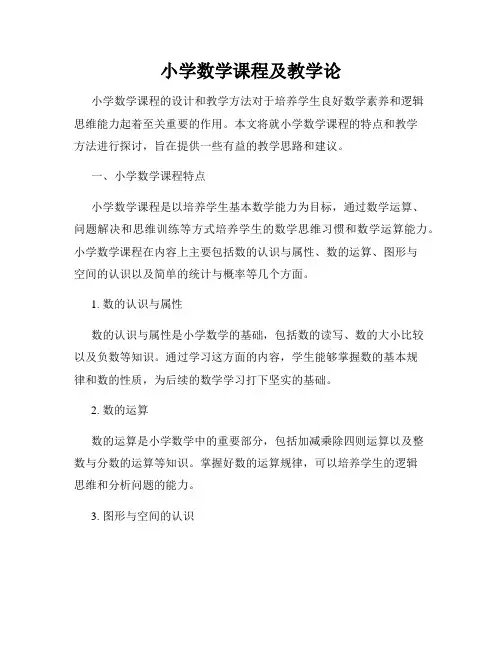 小学数学课程及教学论

小学数学课程的设计和教学方法对于培养学生良好数学素养和逻辑思维能力起着至关重要的作用。本文将就小学数学课程的特点和教学方法进行探讨，旨在提供一些有益的教学思路和建议。

一、小学数学课程特点

小学数学课程是以培养学生基本数学能力为目标，通过数学运算、问题解决和思维训练等方式培养学生的数学思维习惯和数学运算能力。小学数学课程在内容上主要包括数的认识与属性、数的运算、图形与空间的认识以及简单的统计与概率等几个方面。

1. 数的认识与属性

数的认识与属性是小学数学的基础，包括数的读写、数的大小比较以及负数等知识。通过学习这方面的内容，学生能够掌握数的基本规律和数的性质，为后续的数学学习打下坚实的基础。

2. 数的运算

数的运算是小学数学中的重要部分，包括加减乘除四则运算以及整数与分数的运算等知识。掌握好数的运算规律，可以培养学生的逻辑思维和分析问题的能力。

3. 图形与空间的认识